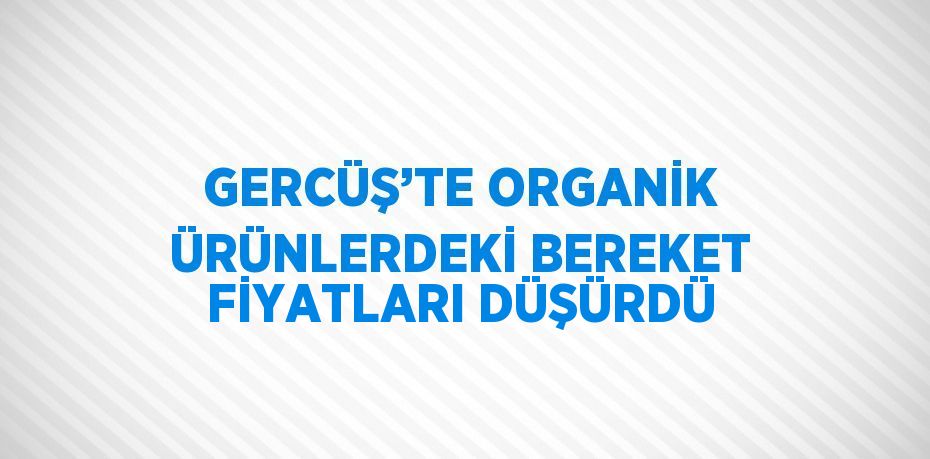 GERCÜŞ'TE ORGANİK ÜRÜNLERDEKİ BEREKET FİYATLARI DÜŞÜRDÜ